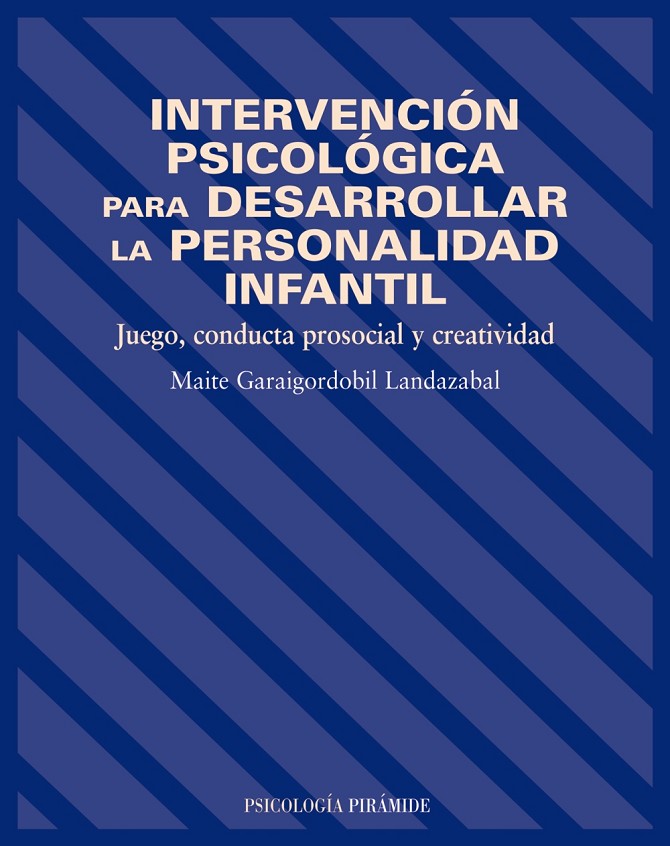 INTERVENCIÓN
PSICOLÓGICA
PARA DESARROLLAR
LA PERSONALIDAD
INFANTIL

Juego, conducta prosocial y creatividad

Maite Garaigordobil Landazabal

PSICOLOGÍA PIRÁMIDE